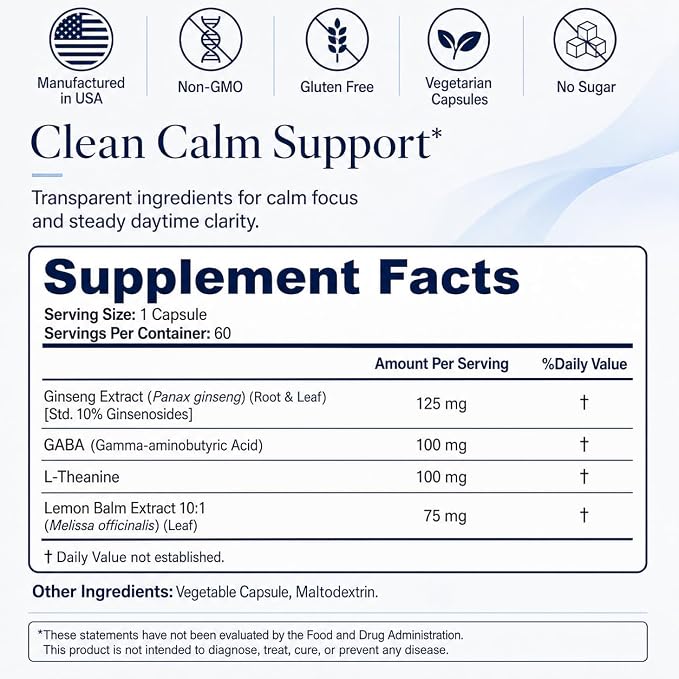 Manufactured in USA

Non-GMO

Gluten Free

Vegetarian Capsules

No Sugar

Clean Calm Support*

Transparent ingredients for calm focus and steady daytime clarity.

Supplement Facts

Serving Size: 1 Capsule
Servings Per Container: 60

|  | Amount Per Serving | %Daily Value |
|---|---|---|
| Ginseng Extract (Panax ginseng) (Root & Leaf) [Std. 10% Ginsenosides] | 125 mg | † |
| GABA (Gamma-aminobutyric Acid) | 100 mg | † |
| L-Theanine | 100 mg | † |
| Lemon Balm Extract 10:1 (Melissa officinalis) (Leaf) | 75 mg | † |

† Daily Value not established.

Other Ingredients: Vegetable Capsule, Maltodextrin.

*These statements have not been evaluated by the Food and Drug Administration. This product is not intended to diagnose, treat, cure, or prevent any disease.